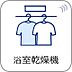 浴室乾燥機